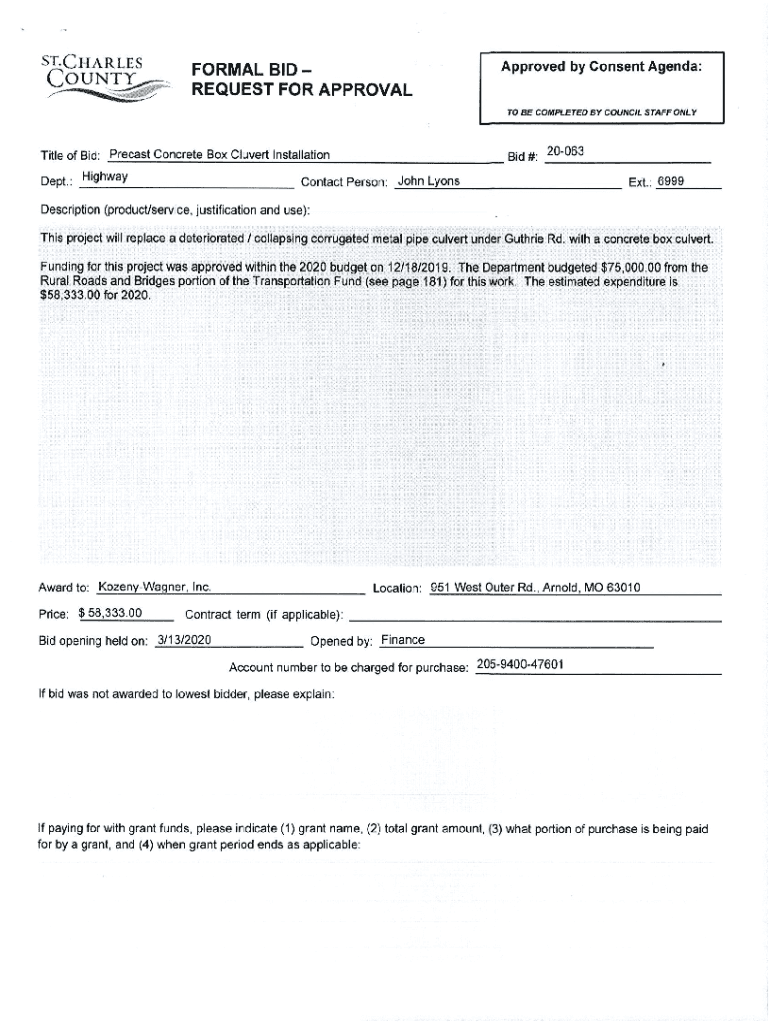 ST. CHARLES COUNTY

FORMAL BID – REQUEST FOR APPROVAL

Approved by Consent Agenda:

TO BE COMPLETED BY COUNCIL STAFF ONLY

Title of Bid: Precast Concrete Box Culvert Installation Bid #: 20-063

Dept.: Highway Contact Person: John Lyons Ext.: 6999

Description (product/service, justification and use):

This project will replace a deteriorated / collapsing corrugated metal pipe culvert under Guthrie Rd. with a concrete box culvert.

Funding for this project was approved within the 2020 budget on 12/18/2019. The Department budgeted $75,000.00 from the Rural Roads and Bridges portion of the Transportation Fund (see page 181) for this work. The estimated expenditure is $58,333.00 for 2020.

Award to: Kozeny-Wagner, Inc. Location: 951 West Outer Rd., Arnold, MO 63010

Price: $ 58,333.00 Contract term (if applicable):

Bid opening held on: 3/13/2020 Opened by: Finance

Account number to be charged for purchase: 205-9400-47601

If bid was not awarded to lowest bidder, please explain:

If paying for with grant funds, please indicate (1) grant name, (2) total grant amount, (3) what portion of purchase is being paid for by a grant, and (4) when grant period ends as applicable: